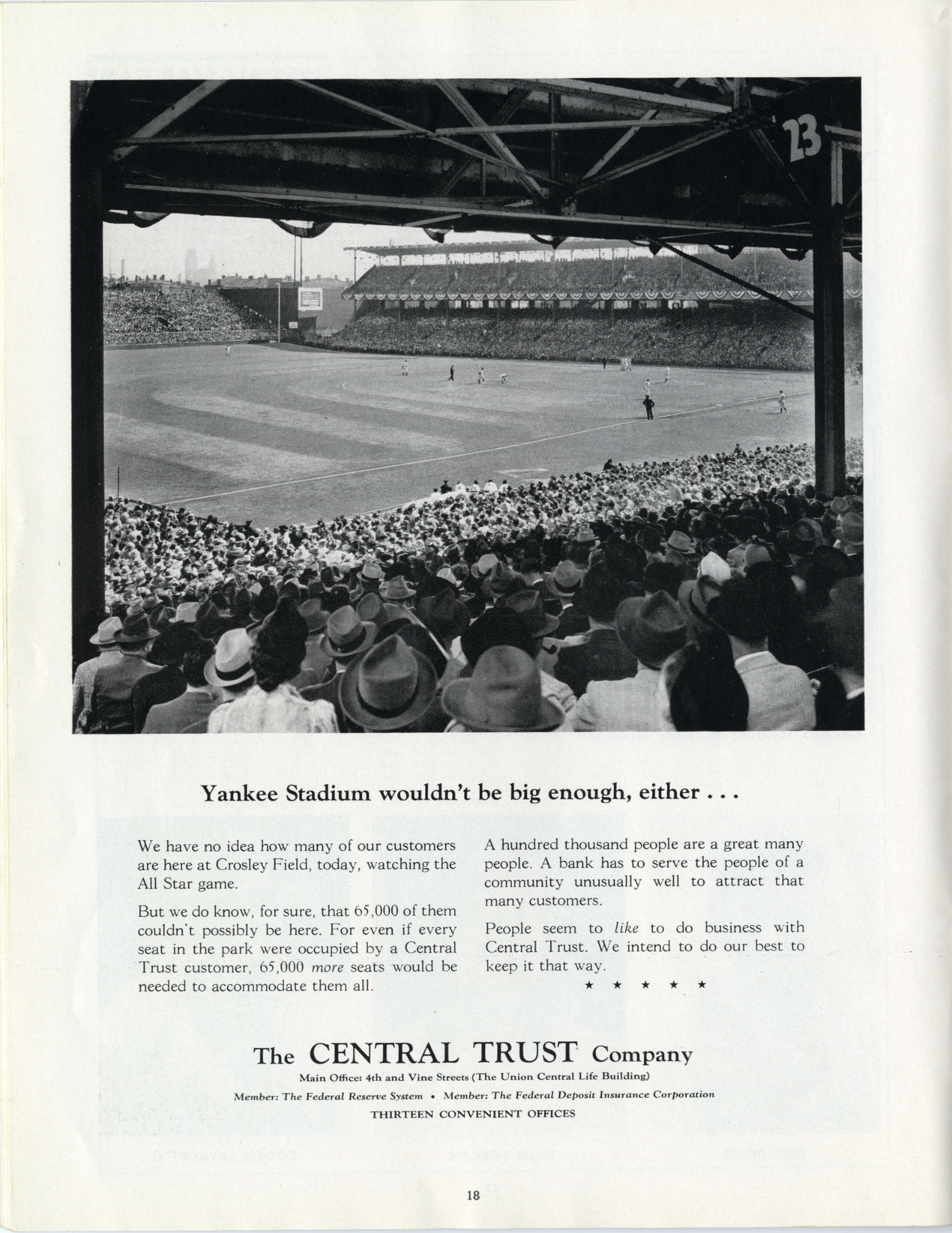 23

Yankee Stadium wouldn't be big enough, either . . .

We have no idea how many of our customers are here at Crosley Field, today, watching the All Star game.

But we do know, for sure, that 65,000 of them couldn't possibly be here. For even if every seat in the park were occupied by a Central Trust customer, 65,000 more seats would be needed to accommodate them all.

A hundred thousand people are a great many people. A bank has to serve the people of a community unusually well to attract that many customers.

People seem to like to do business with Central Trust. We intend to do our best to keep it that way.

★ ★ ★ ★ ★

The CENTRAL TRUST Company

Main Office: 4th and Vine Streets (The Union Central Life Building)

Member: The Federal Reserve System • Member: The Federal Deposit Insurance Corporation

THIRTEEN CONVENIENT OFFICES

18